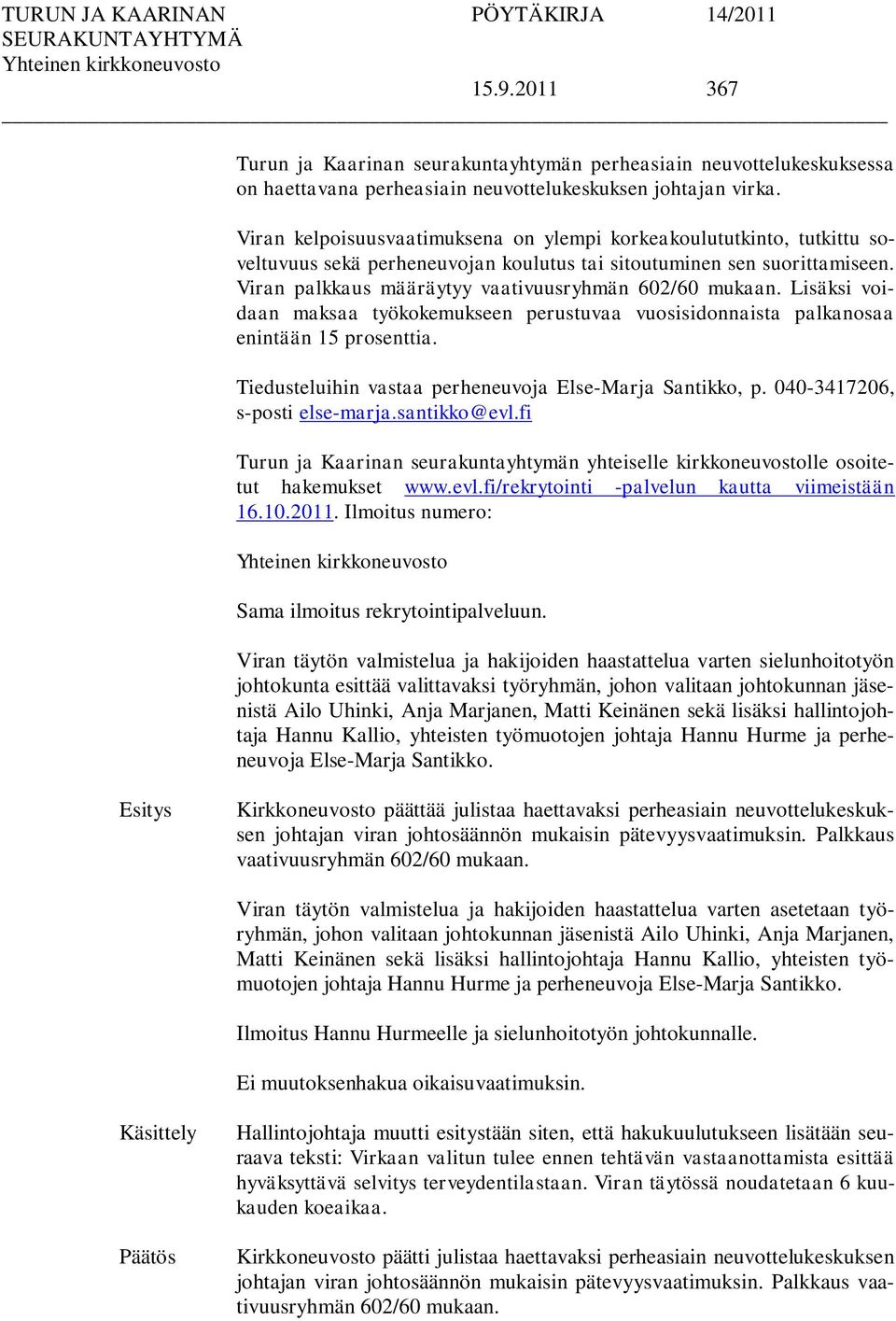 TURUN JA KAARINAN SEURAKUNTAYHTYMÄ Yhteinen kirkkoneuvosto

PÖYTÄKIRJA 14/2011

15.9.2011 367

Turun ja Kaarinan seurakuntayhtymän perheasiain neuvottelukeskuksessa on haettavana perheasiain neuvottelukeskuksen johtajan virka.

Viran kelpoisuusvaatimuksena on ylempi korkeakoulututkinto, tutkittu soveltuvuus sekä perheneuvojan koulutus tai sitoutuminen sen suorittamiseen. Viran palkkaus määräytyy vaativuusryhmän 602/60 mukaan. Lisäksi voidaan maksaa työkokemukseen perustuvaa vuosisidonnaista palkanosaa enintään 15 prosenttia.

Tiedusteluihin vastaa perheneuvoja Else-Marja Santikko, p. 040-3417206, s-posti else-marja.santikko@evl.fi

Turun ja Kaarinan seurakuntayhtymän yhteiselle kirkkoneuvostolle osoitetut hakemukset www.evl.fi/rekrytointi -palvelun kautta viimeistään 16.10.2011. Ilmoitus numero:

Yhteinen kirkkoneuvosto

Sama ilmoitus rekrytointipalveluun.

Viran täytön valmistelua ja hakijoiden haastattelua varten sielunhoitotyön johtokunta esittää valittavaksi työryhmän, johon valitaan johtokunnan jäsenistä Ailo Uhinki, Anja Marjanen, Matti Keinänen sekä lisäksi hallintojohtaja Hannu Kallio, yhteisten työmuotojen johtaja Hannu Hurme ja perheneuvoja Else-Marja Santikko.

Esitys

Kirkkoneuvosto päättää julistaa haettavaksi perheasiain neuvottelukeskuksen johtajan viran johtosäännön mukaisin pätevyysvaatimuksin. Palkkaus vaativuusryhmän 602/60 mukaan.

Viran täytön valmistelua ja hakijoiden haastattelua varten asetetaan työryhmän, johon valitaan johtokunnan jäsenistä Ailo Uhinki, Anja Marjanen, Matti Keinänen sekä lisäksi hallintojohtaja Hannu Kallio, yhteisten työmuotojen johtaja Hannu Hurme ja perheneuvoja Else-Marja Santikko.

Ilmoitus Hannu Hurmeelle ja sielunhoitotyön johtokunnalle.

Ei muutoksenhakua oikaisuvaatimuksin.

Käsittely

Hallintojohtaja muutti esitystään siten, että hakukuulutukseen lisätään seuraava teksti: Virkaan valitun tulee ennen tehtävän vastaanottamista esittää hyväksyttävä selvitys terveydentilastaan. Viran täytössä noudatetaan 6 kuukauden koeaikaa.

Päätös

Kirkkoneuvosto päätti julistaa haettavaksi perheasiain neuvottelukeskuksen johtajan viran johtosäännön mukaisin pätevyysvaatimuksin. Palkkaus vaativuusryhmän 602/60 mukaan.